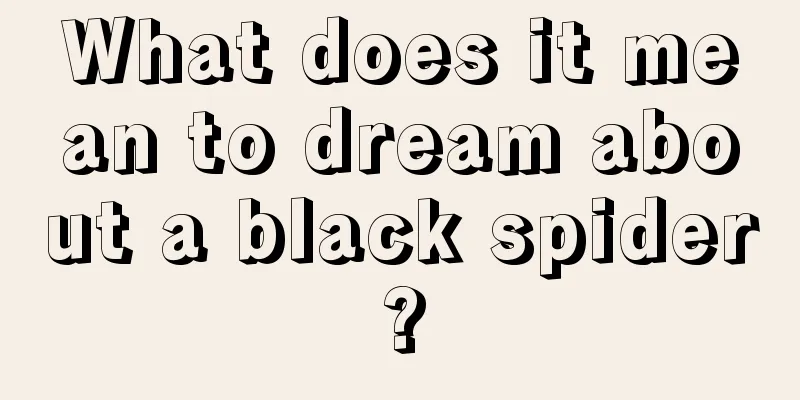 What does it mean to dream about a black spider?